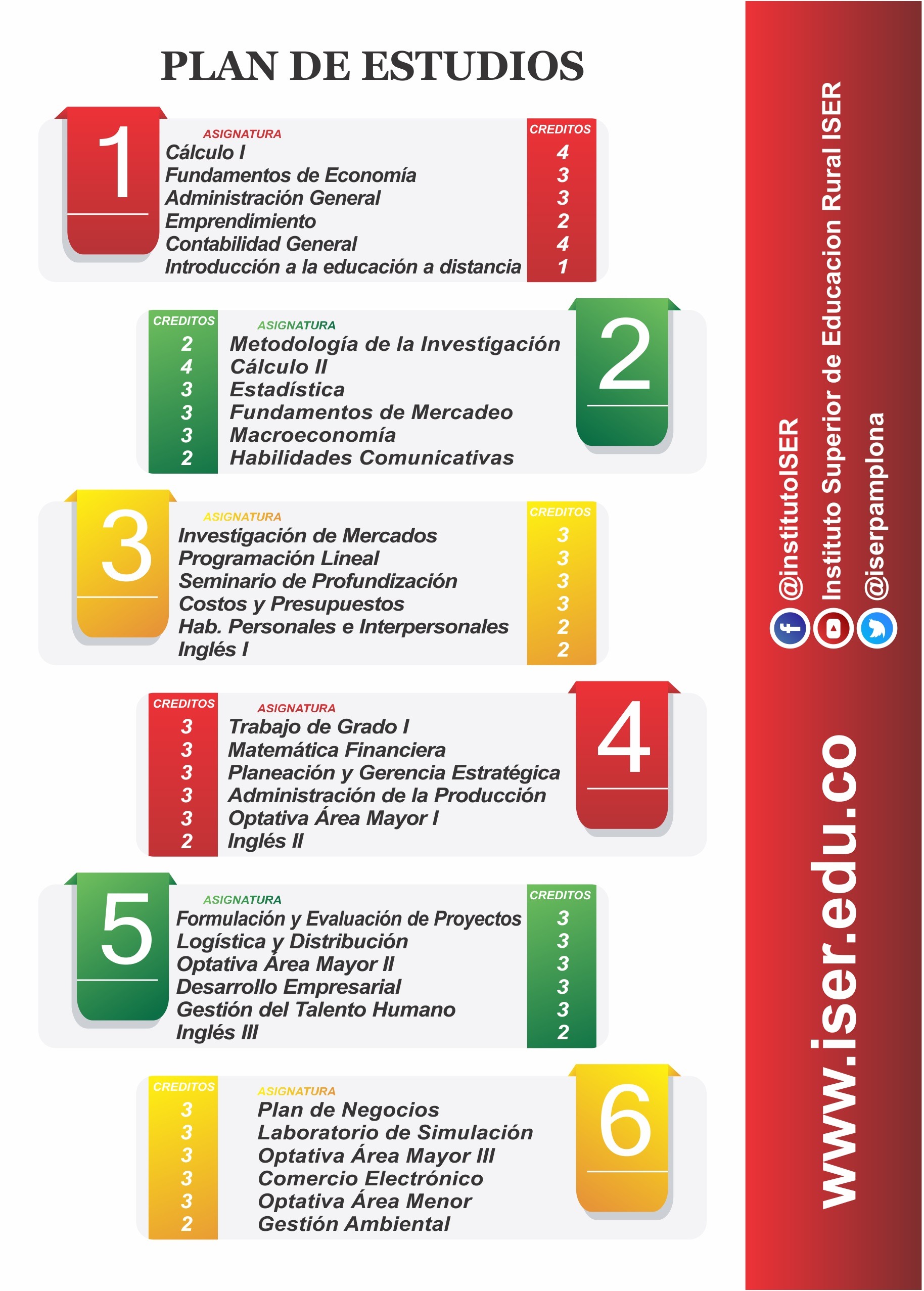 PLAN DE ESTUDIOS

1

| ASIGNATURA | CREDITOS |
|---|---|
| Cálculo I | 4 |
| Fundamentos de Economía | 3 |
| Administración General | 3 |
| Emprendimiento | 2 |
| Contabilidad General | 4 |
| Introducción a la educación a distancia | 1 |

2

| CREDITOS | ASIGNATURA |
|---|---|
| 2 | Metodología de la Investigación |
| 4 | Cálculo II |
| 3 | Estadística |
| 3 | Fundamentos de Mercadeo |
| 3 | Macroeconomía |
| 2 | Habilidades Comunicativas |

3

| ASIGNATURA | CREDITOS |
|---|---|
| Investigación de Mercados | 3 |
| Programación Lineal | 3 |
| Seminario de Profundización | 3 |
| Costos y Presupuestos | 3 |
| Hab. Personales e Interpersonales | 2 |
| Inglés I | 2 |

4

| CREDITOS | ASIGNATURA |
|---|---|
| 3 | Trabajo de Grado I |
| 3 | Matemática Financiera |
| 3 | Planeación y Gerencia Estratégica |
| 3 | Administración de la Producción |
| 3 | Optativa Área Mayor I |
| 2 | Inglés II |

5

| ASIGNATURA | CREDITOS |
|---|---|
| Formulación y Evaluación de Proyectos | 3 |
| Logística y Distribución | 3 |
| Optativa Área Mayor II | 3 |
| Desarrollo Empresarial | 3 |
| Gestión del Talento Humano | 3 |
| Inglés III | 2 |

6

| CREDITOS | ASIGNATURA |
|---|---|
| 3 | Plan de Negocios |
| 3 | Laboratorio de Simulación |
| 3 | Optativa Área Mayor III |
| 3 | Comercio Electrónico |
| 3 | Optativa Área Menor |
| 2 | Gestión Ambiental |

@institutoISER
Instituto Superior de Educacion Rural ISER
@iserpamplona

www.iser.edu.co